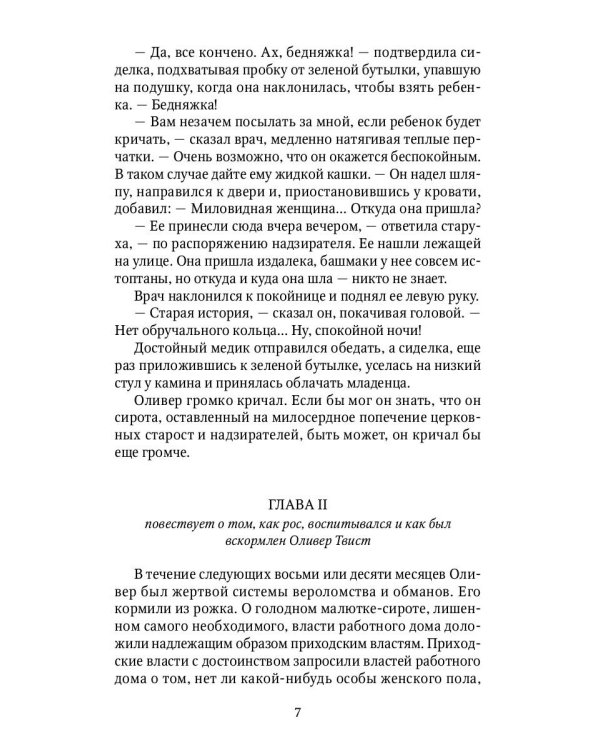 — Да, все кончено. Ах, бедняжка! — подтвердила сиделка, подхватывая пробку от зеленой бутылки, упавшую на подушку, когда она наклонилась, чтобы взять ребенка. — Бедняжка!

— Вам незачем посылать за мной, если ребенок будет кричать, — сказал врач, медленно натягивая теплые перчатки. — Очень возможно, что он окажется беспокойным. В таком случае дайте ему жидкой кашки. — Он надел шляпу, направился к двери и, приостановившись у кровати, добавил: — Миловидная женщина... Откуда она пришла?

— Ее принесли сюда вчера вечером, — ответила старуха, — по распоряжению надзирателя. Ее нашли лежащей на улице. Она пришла издалека, башмаки у нее совсем истоптаны, но откуда и куда она шла — никто не знает.

Врач наклонился к покойнице и поднял ее левую руку.

— Старая история, — сказал он, покачивая головой. — Нет обручального кольца... Ну, спокойной ночи!

Достойный медик отправился обедать, а сиделка, еще раз приложившись к зеленой бутылке, уселась на низкий стул у камина и принялась облачать младенца.

Оливер громко кричал. Если бы мог он знать, что он сирота, оставленный на милосердное попечение церковных старост и надзирателей, быть может, он кричал бы еще громче.

ГЛАВА II

повествует о том, как рос, воспитывался и как был вскормлен Оливер Твист

В течение следующих восьми или десяти месяцев Оливер был жертвой системы вероломства и обманов. Его кормили из рожка. О голодном малютке-сироте, лишенном самого необходимого, власти работного дома доложили надлежащим образом приходским властям. Приходские власти с достоинством запросили властей работного дома о том, нет ли какой-нибудь особы женского пола,

7